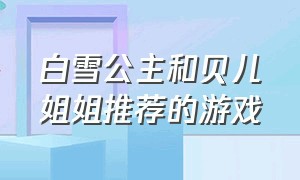 白雪公主和贝儿姐姐推荐的游戏